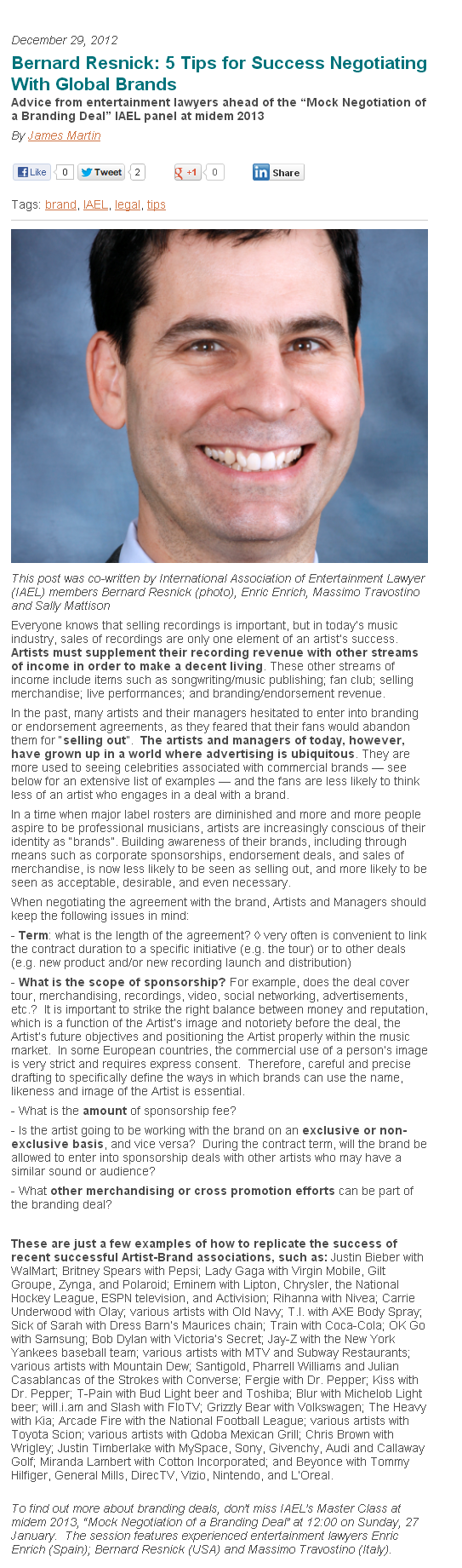 December 29, 2012

Bernard Resnick: 5 Tips for Success Negotiating With Global Brands

Advice from entertainment lawyers ahead of the "Mock Negotiation of a Branding Deal" IAEL panel at midem 2013

By James Martin

Like 0 Tweet 2 +1 0 Share

Tags: brand, IAEL, legal, tips

This post was co-written by International Association of Entertainment Lawyer (IAEL) members Bernard Resnick (photo), Enric Enrich, Massimo Travostino and Sally Mattison

Everyone knows that selling recordings is important, but in today's music industry, sales of recordings are only one element of an artist's success. Artists must supplement their recording revenue with other streams of income in order to make a decent living. These other streams of income include items such as songwriting/music publishing; fan club; selling merchandise; live performances; and branding/endorsement revenue.

In the past, many artists and their managers hesitated to enter into branding or endorsement agreements, as they feared that their fans would abandon them for "selling out". The artists and managers of today, however, have grown up in a world where advertising is ubiquitous. They are more used to seeing celebrities associated with commercial brands — see below for an extensive list of examples — and the fans are less likely to think less of an artist who engages in a deal with a brand.

In a time when major label rosters are diminished and more and more people aspire to be professional musicians, artists are increasingly conscious of their identity as "brands". Building awareness of their brands, including through means such as corporate sponsorships, endorsement deals, and sales of merchandise, is now less likely to be seen as selling out, and more likely to be seen as acceptable, desirable, and even necessary.

When negotiating the agreement with the brand, Artists and Managers should keep the following issues in mind:

- Term: what is the length of the agreement? ◊ very often is convenient to link the contract duration to a specific initiative (e.g. the tour) or to other deals (e.g. new product and/or new recording launch and distribution)

- What is the scope of sponsorship? For example, does the deal cover tour, merchandising, recordings, video, social networking, advertisements, etc.? It is important to strike the right balance between money and reputation, which is a function of the Artist's image and notoriety before the deal, the Artist's future objectives and positioning the Artist properly within the music market. In some European countries, the commercial use of a person's image is very strict and requires express consent. Therefore, careful and precise drafting to specifically define the ways in which brands can use the name, likeness and image of the Artist is essential.

- What is the amount of sponsorship fee?

- Is the artist going to be working with the brand on an exclusive or non-exclusive basis, and vice versa? During the contract term, will the brand be allowed to enter into sponsorship deals with other artists who may have a similar sound or audience?

- What other merchandising or cross promotion efforts can be part of the branding deal?

These are just a few examples of how to replicate the success of recent successful Artist-Brand associations, such as: Justin Bieber with WalMart; Britney Spears with Pepsi; Lady Gaga with Virgin Mobile, Gilt Groupe, Zynga, and Polaroid; Eminem with Lipton, Chrysler, the National Hockey League, ESPN television, and Activision; Rihanna with Nivea; Carrie Underwood with Olay; various artists with Old Navy; T.I. with AXE Body Spray; Sick of Sarah with Dress Barn's Maurices chain; Train with Coca-Cola; OK Go with Samsung; Bob Dylan with Victoria's Secret; Jay-Z with the New York Yankees baseball team; various artists with MTV and Subway Restaurants; various artists with Mountain Dew; Santigold, Pharrell Williams and Julian Casablancas of the Strokes with Converse; Fergie with Dr. Pepper; Kiss with Dr. Pepper; T-Pain with Bud Light beer and Toshiba; Blur with Michelob Light beer; will.i.am and Slash with FloTV; Grizzly Bear with Volkswagen; The Heavy with Kia; Arcade Fire with the National Football League; various artists with Toyota Scion; various artists with Qdoba Mexican Grill; Chris Brown with Wrigley; Justin Timberlake with MySpace, Sony, Givenchy, Audi and Callaway Golf; Miranda Lambert with Cotton Incorporated; and Beyonce with Tommy Hilfiger, General Mills, DirecTV, Vizio, Nintendo, and L'Oreal.

To find out more about branding deals, don't miss IAEL's Master Class at midem 2013, "Mock Negotiation of a Branding Deal" at 12:00 on Sunday, 27 January. The session features experienced entertainment lawyers Enric Enrich (Spain); Bernard Resnick (USA) and Massimo Travostino (Italy).